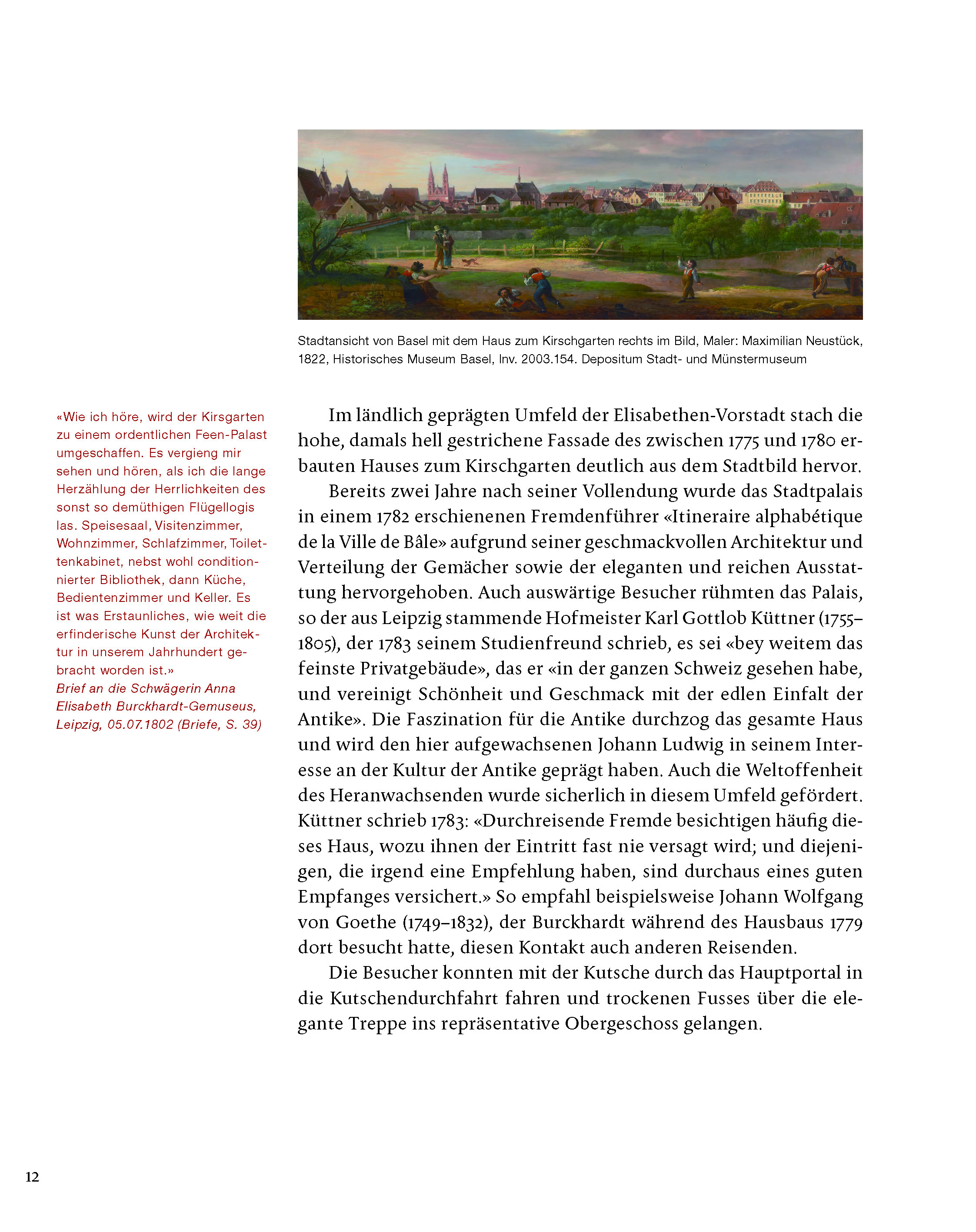 Stadtansicht von Basel mit dem Haus zum Kirschgarten rechts im Bild, Maler: Maximilian Neustück, 1822, Historisches Museum Basel, Inv. 2003.154. Depositum Stadt- und Münstermuseum

«Wie ich höre, wird der Kirsgarten zu einem ordentlichen Feen-Palast umgeschaffen. Es vergieng mir sehen und hören, als ich die lange Herzählung der Herrlichkeiten des sonst so demüthigen Flügellogis las. Speisesaal, Visitenzimmer, Wohnzimmer, Schlafzimmer, Toilettenkabinet, nebst wohl conditionnierter Bibliothek, dann Küche, Bedientenzimmer und Keller. Es ist was Erstaunliches, wie weit die erfinderische Kunst der Architektur in unserem Jahrhundert gebracht worden ist.»
Brief an die Schwägerin Anna Elisabeth Burckhardt-Gemuseus, Leipzig, 05.07.1802 (Briefe, S. 39)

Im ländlich geprägten Umfeld der Elisabethen-Vorstadt stach die hohe, damals hell gestrichene Fassade des zwischen 1775 und 1780 erbauten Hauses zum Kirschgarten deutlich aus dem Stadtbild hervor.

Bereits zwei Jahre nach seiner Vollendung wurde das Stadtpalais in einem 1782 erschienenen Fremdenführer «Itineraire alphabétique de la Ville de Bâle» aufgrund seiner geschmackvollen Architektur und Verteilung der Gemächer sowie der eleganten und reichen Ausstattung hervorgehoben. Auch auswärtige Besucher rühmten das Palais, so der aus Leipzig stammende Hofmeister Karl Gottlob Küttner (1755–1805), der 1783 seinem Studienfreund schrieb, es sei «bey weitem das feinste Privatgebäude», das er «in der ganzen Schweiz gesehen habe, und vereinigt Schönheit und Geschmack mit der edlen Einfalt der Antike». Die Faszination für die Antike durchzog das gesamte Haus und wird den hier aufgewachsenen Johann Ludwig in seinem Interesse an der Kultur der Antike geprägt haben. Auch die Weltoffenheit des Heranwachsenden wurde sicherlich in diesem Umfeld gefördert. Küttner schrieb 1783: «Durchreisende Fremde besichtigen häufig dieses Haus, wozu ihnen der Eintritt fast nie versagt wird; und diejenigen, die irgend eine Empfehlung haben, sind durchaus eines guten Empfanges versichert.» So empfahl beispielsweise Johann Wolfgang von Goethe (1749–1832), der Burckhardt während des Hausbaus 1779 dort besucht hatte, diesen Kontakt auch anderen Reisenden.

Die Besucher konnten mit der Kutsche durch das Hauptportal in die Kutschendurchfahrt fahren und trockenen Fusses über die elegante Treppe ins repräsentative Obergeschoss gelangen.

12